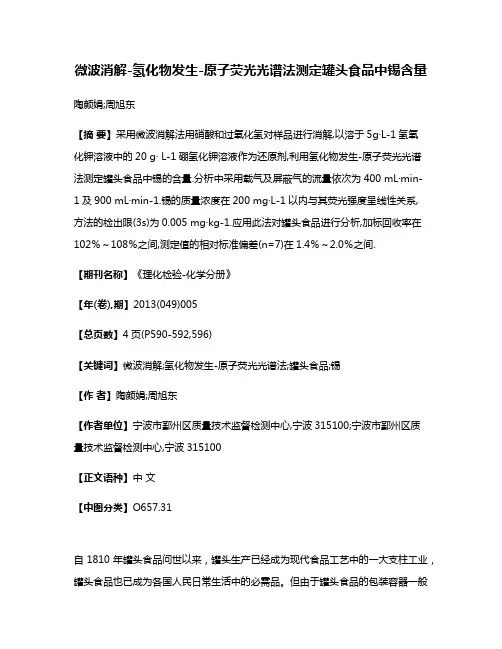 微波消解-氢化物发生-原子荧光光谱法测定罐头食品中锡含量

陶颜娟;周旭东

【摘 要】采用微波消解法用硝酸和过氧化氢对样品进行消解,以溶于 5g·L-1 氢氧化钾溶液中的 20 g· L-1 硼氢化钾溶液作为还原剂,利用氢化物发生-原子荧光光谱法测定罐头食品中锡的含量.分析中采用载气及屏蔽气的流量依次为 400 mL·min-1 及 900 mL·min-1.锡的质量浓度在 200 mg·L-1 以内与其荧光强度呈线性关系,方法的检出限(3s)为 0.005 mg·kg-1.应用此法对罐头食品进行分析,加标回收率在 102%～108%之间,测定值的相对标准偏差(n=7)在 1.4%～2.0%之间.

【期刊名称】《理化检验-化学分册》

【年(卷),期】2013(049)005

【总页数】4 页(P590-592,596)

【关键词】微波消解;氢化物发生-原子荧光光谱法;罐头食品;锡

【作 者】陶颜娟;周旭东

【作者单位】宁波市鄞州区质量技术监督检测中心,宁波 315100;宁波市鄞州区质量技术监督检测中心,宁波 315100

【正文语种】中 文

【中图分类】O657.31

自 1810 年罐头食品问世以来，罐头生产已经成为现代食品工艺中的一大支柱工业，罐头食品也已成为各国人民日常生活中的必需品。但由于罐头食品的包装容器一般